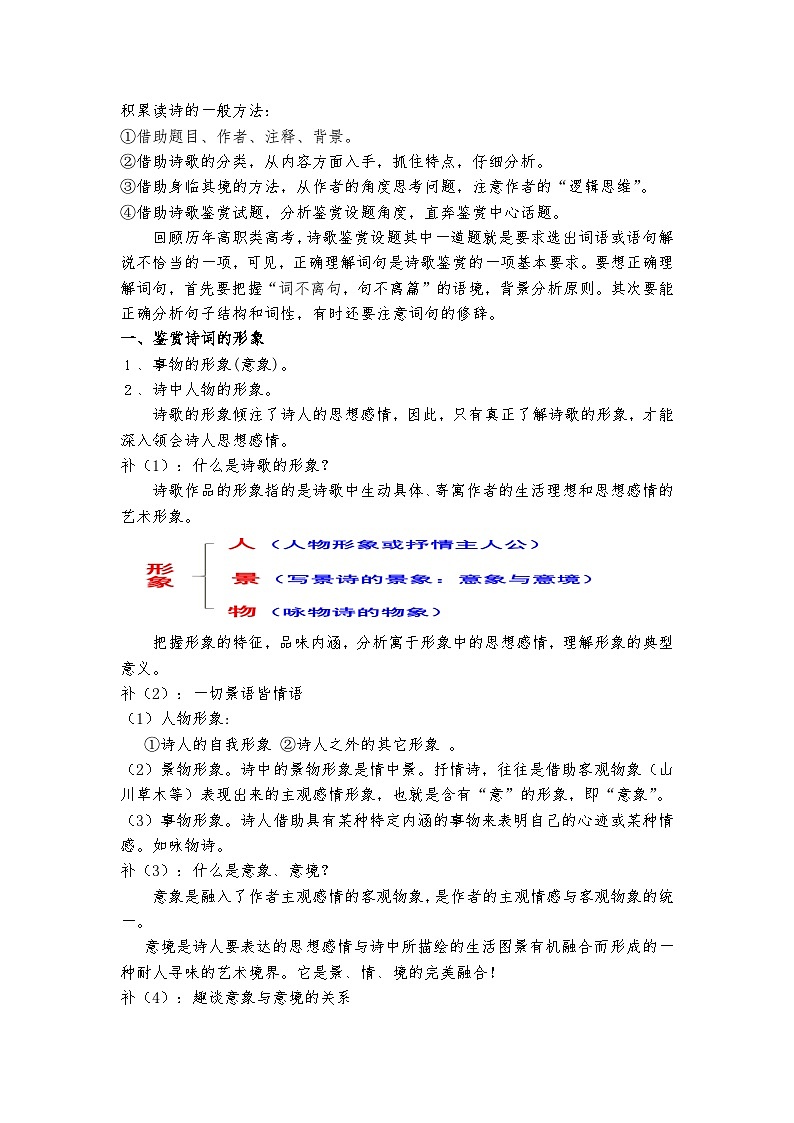 积累读诗的一般方法：
①借助题目、作者、注释、背景。
②借助诗歌的分类，从内容方面入手，抓住特点，仔细分析。
③借助身临其境的方法，从作者的角度思考问题，注意作者的“逻辑思维”。
④借助诗歌鉴赏试题，分析鉴赏设题角度，直奔鉴赏中心话题。

回顾历年高职类高考，诗歌鉴赏设题其中一道题就是要求选出词语或语句解说不恰当的一项，可见，正确理解词句是诗歌鉴赏的一项基本要求。要想正确理解词句，首先要把握“词不离句，句不离篇”的语境，背景分析原则。其次要能正确分析句子结构和词性，有时还要注意词句的修辞。

一、鉴赏诗词的形象
1、事物的形象(意象)。
2、诗中人物的形象。

诗歌的形象倾注了诗人的思想感情，因此，只有真正了解诗歌的形象，才能深入领会诗人思想感情。

补（1）：什么是诗歌的形象？

诗歌作品的形象指的是诗歌中生动具体、寄寓作者的生活理想和思想感情的艺术形象。

形象
人（人物形象或抒情主人公）
景（写景诗的景象：意象与意境）
物（咏物诗的物象）

把握形象的特征，品味内涵，分析寓于形象中的思想感情，理解形象的典型意义。

补（2）：一切景语皆情语
（1）人物形象：
①诗人的自我形象 ②诗人之外的其它形象 。
（2）景物形象。诗中的景物形象是情中景。抒情诗，往往是借助客观物象（山川草木等）表现出来的主观感情形象，也就是含有“意”的形象，即“意象”。
（3）事物形象。诗人借助具有某种特定内涵的事物来表明自己的心迹或某种情感。如咏物诗。

补（3）：什么是意象、意境？

意象是融入了作者主观感情的客观物象，是作者的主观情感与客观物象的统一。

意境是诗人要表达的思想感情与诗中所描绘的生活图景有机融合而形成的一种耐人寻味的艺术境界。它是景、情、境的完美融合！

补（4）：趣谈意象与意境的关系